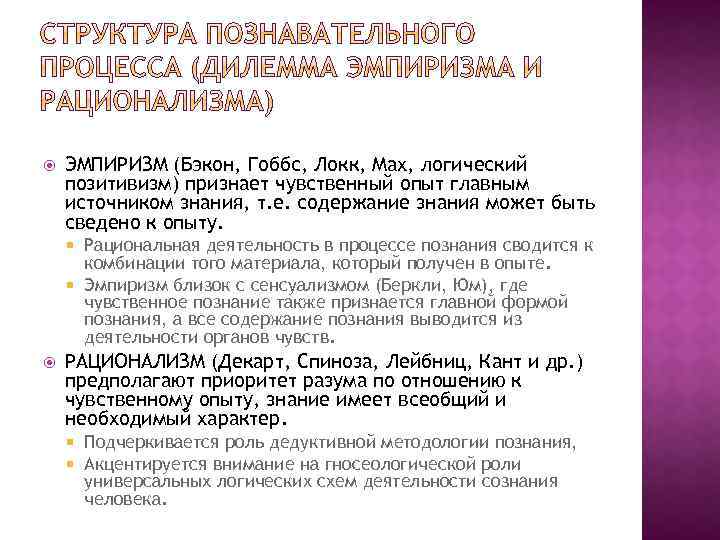 СТРУКТУРА ПОЗНАВАТЕЛЬНОГО ПРОЦЕССА (ДИЛЕММА ЭМПИРИЗМА И РАЦИОНАЛИЗМА)

ЭМПИРИЗМ (Бэкон, Гоббс, Локк, Мах, логический позитивизм) признает чувственный опыт главным источником знания, т.е. содержание знания может быть сведено к опыту.

Рациональная деятельность в процессе познания сводится к комбинации того материала, который получен в опыте.

Эмпиризм близок с сенсуализмом (Беркли, Юм), где чувственное познание также признается главной формой познания, а все содержание познания выводится из деятельности органов чувств.

РАЦИОНАЛИЗМ (Декарт, Спиноза, Лейбниц, Кант и др.) предполагают приоритет разума по отношению к чувственному опыту, знание имеет всеобщий и необходимый характер.

Подчеркивается роль дедуктивной методологии познания,

Акцентируется внимание на гносеологической роли универсальных логических схем деятельности сознания человека.